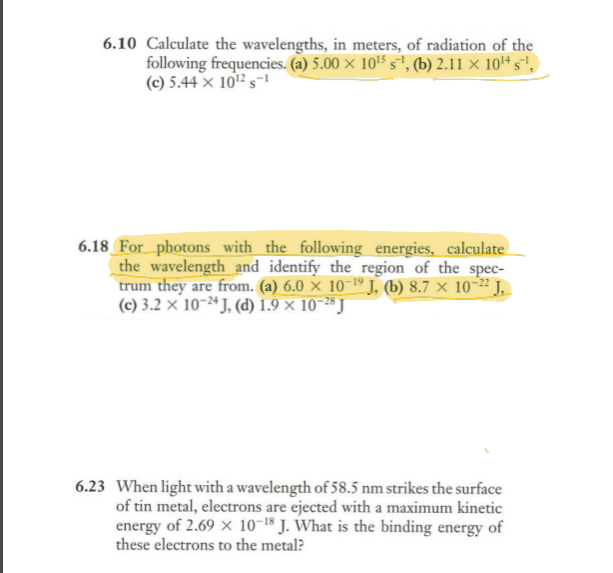 6.10 Calculate the wavelengths, in meters, of radiation of the following frequencies. (a) $5.00 \times 10^{15}\ s^{-1}$, (b) $2.11 \times 10^{14}\ s^{-1}$, (c) $5.44 \times 10^{12}\ s^{-1}$

6.18 For photons with the following energies, calculate the wavelength and identify the region of the spectrum they are from. (a) $6.0 \times 10^{-19}$ J, (b) $8.7 \times 10^{-22}$ J, (c) $3.2 \times 10^{-24}$ J, (d) $1.9 \times 10^{-28}$ J

6.23 When light with a wavelength of 58.5 nm strikes the surface of tin metal, electrons are ejected with a maximum kinetic energy of $2.69 \times 10^{-18}$ J. What is the binding energy of these electrons to the metal?